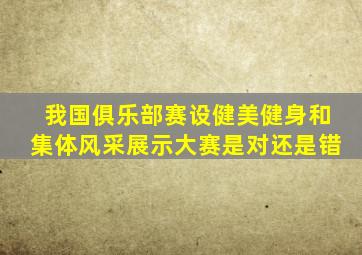 我国俱乐部赛设健美健身和集体风采展示大赛是对还是错